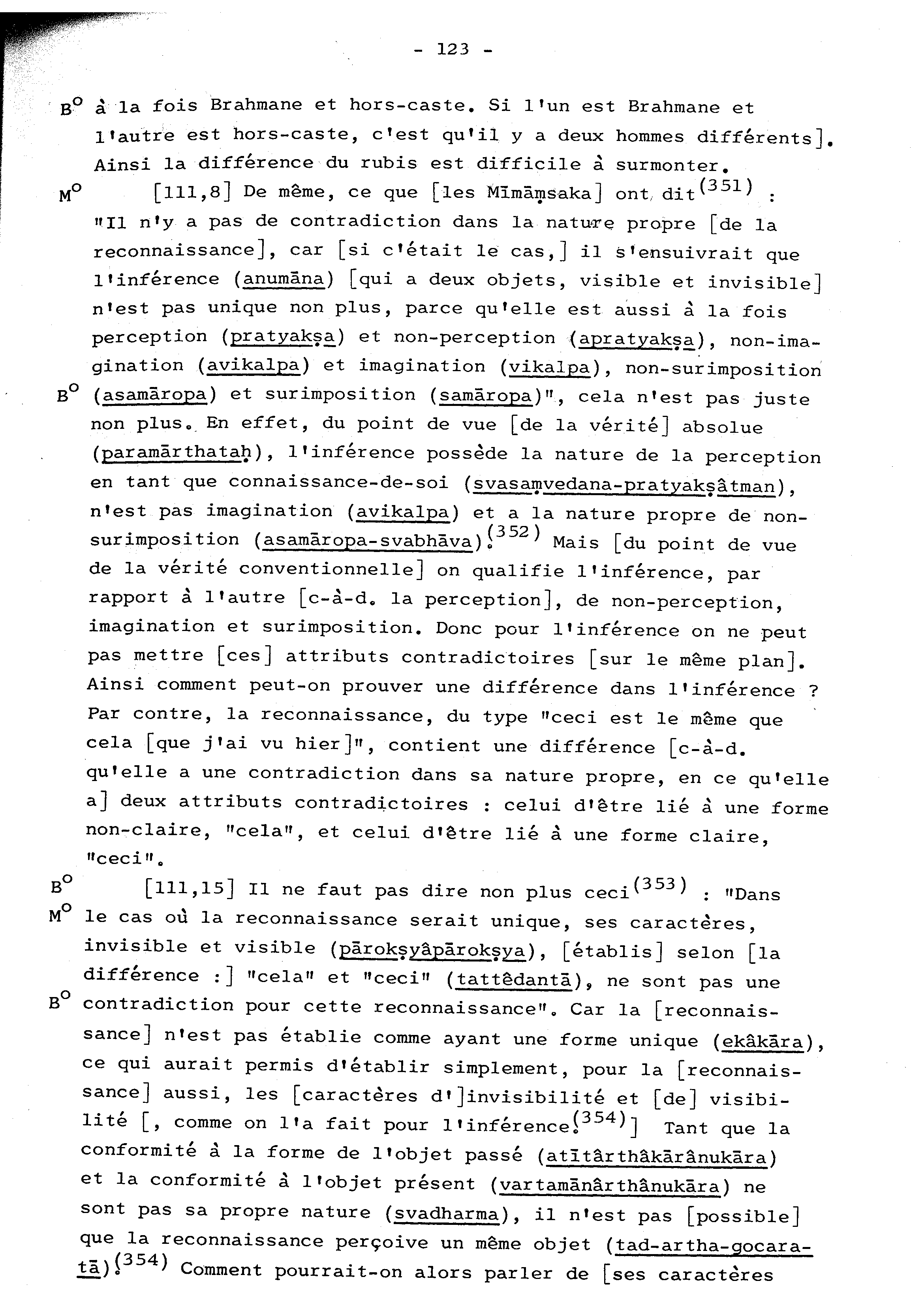 - 123 -

B° à la fois Brahmane et hors-caste. Si l'un est Brahmane et l'autre est hors-caste, c'est qu'il y a deux hommes différents]. Ainsi la différence du rubis est difficile à surmonter.

M° [111,8] De même, ce que [les Mīmāṃsaka] ont dit$^{(351)}$ : "Il n'y a pas de contradiction dans la nature propre [de la reconnaissance], car [si c'était le cas,] il s'ensuivrait que l'inférence (anumāna) [qui a deux objets, visible et invisible] n'est pas unique non plus, parce qu'elle est aussi à la fois perception (pratyakṣa) et non-perception (apratyakṣa), non-imagination (avikalpa) et imagination (vikalpa), non-surimposition B° (asamāropa) et surimposition (samāropa)", cela n'est pas juste non plus. En effet, du point de vue [de la vérité] absolue (paramārthataḥ), l'inférence possède la nature de la perception en tant que connaissance-de-soi (svasaṃvedana-pratyakṣâtman), n'est pas imagination (avikalpa) et a la nature propre de non-surimposition (asamāropa-svabhāva).$^{(352)}$ Mais [du point de vue de la vérité conventionnelle] on qualifie l'inférence, par rapport à l'autre [c-à-d. la perception], de non-perception, imagination et surimposition. Donc pour l'inférence on ne peut pas mettre [ces] attributs contradictoires [sur le même plan]. Ainsi comment peut-on prouver une différence dans l'inférence ? Par contre, la reconnaissance, du type "ceci est le même que cela [que j'ai vu hier]", contient une différence [c-à-d. qu'elle a une contradiction dans sa nature propre, en ce qu'elle a] deux attributs contradictoires : celui d'être lié à une forme non-claire, "cela", et celui d'être lié à une forme claire, "ceci".

B° [111,15] Il ne faut pas dire non plus ceci$^{(353)}$ : "Dans M° le cas où la reconnaissance serait unique, ses caractères, invisible et visible (pārokṣyâpārokṣya), [établis] selon [la différence :] "cela" et "ceci" (tattêdantā), ne sont pas une B° contradiction pour cette reconnaissance". Car la [reconnaissance] n'est pas établie comme ayant une forme unique (ekâkāra), ce qui aurait permis d'établir simplement, pour la [reconnaissance] aussi, les [caractères d']invisibilité et [de] visibilité [, comme on l'a fait pour l'inférence.$^{(354)}$] Tant que la conformité à la forme de l'objet passé (atītârthâkārânukāra) et la conformité à l'objet présent (vartamānârthânukāra) ne sont pas sa propre nature (svadharma), il n'est pas [possible] que la reconnaissance perçoive un même objet (tad-artha-gocaratā).$^{(354)}$ Comment pourrait-on alors parler de [ses caractères